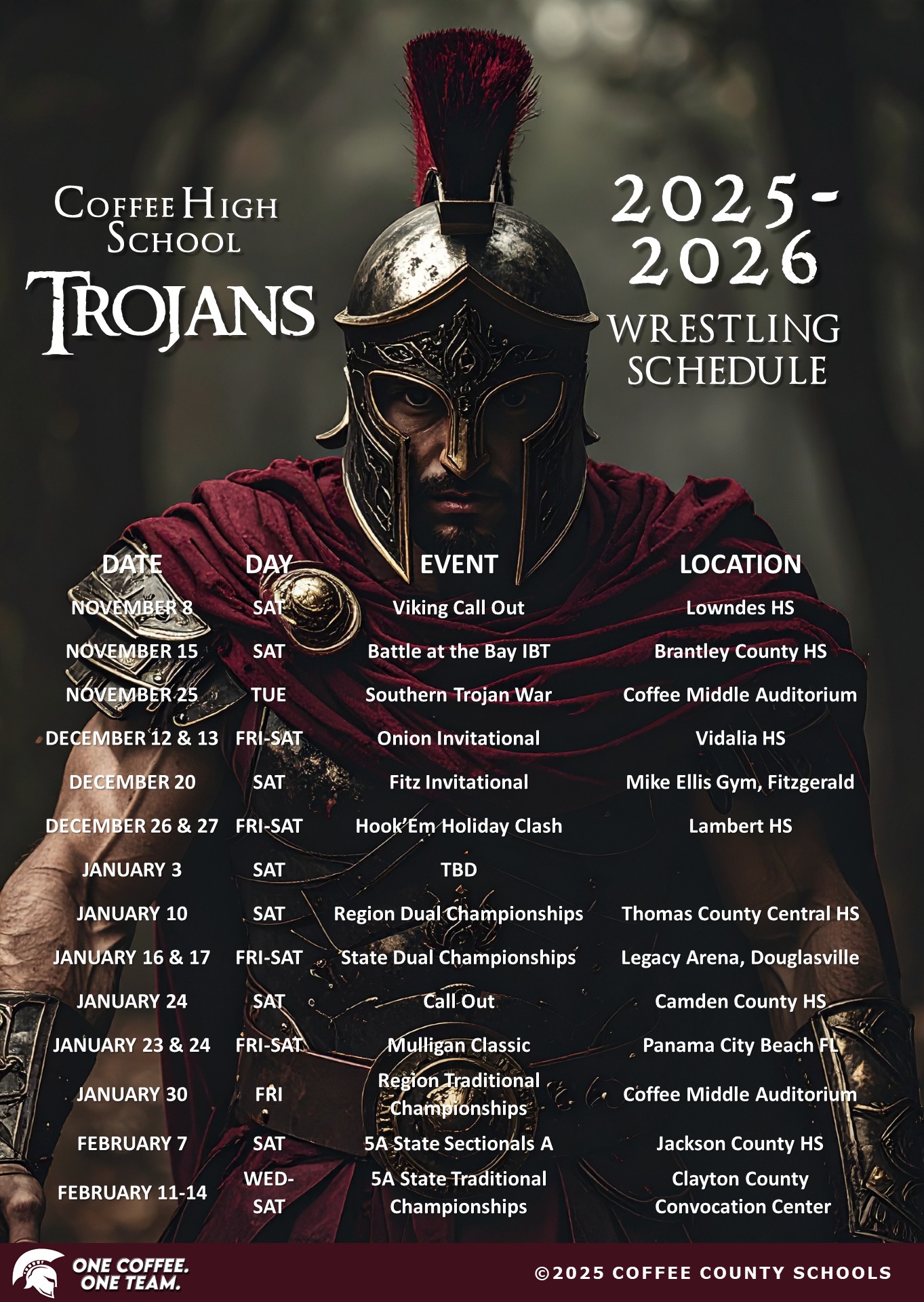 Coffee High School

Trojans

2025-2026

Wrestling Schedule

| DATE | DAY | EVENT | LOCATION |
|---|---|---|---|
| NOVEMBER 8 | SAT | Viking Call Out | Lowndes HS |
| NOVEMBER 15 | SAT | Battle at the Bay IBT | Brantley County HS |
| NOVEMBER 25 | TUE | Southern Trojan War | Coffee Middle Auditorium |
| DECEMBER 12 & 13 | FRI-SAT | Onion Invitational | Vidalia HS |
| DECEMBER 20 | SAT | Fitz Invitational | Mike Ellis Gym, Fitzgerald |
| DECEMBER 26 & 27 | FRI-SAT | Hook'Em Holiday Clash | Lambert HS |
| JANUARY 3 | SAT | TBD | |
| JANUARY 10 | SAT | Region Dual Championships | Thomas County Central HS |
| JANUARY 16 & 17 | FRI-SAT | State Dual Championships | Legacy Arena, Douglasville |
| JANUARY 24 | SAT | Call Out | Camden County HS |
| JANUARY 23 & 24 | FRI-SAT | Mulligan Classic | Panama City Beach FL |
| JANUARY 30 | FRI | Region Traditional Championships | Coffee Middle Auditorium |
| FEBRUARY 7 | SAT | 5A State Sectionals A | Jackson County HS |
| FEBRUARY 11-14 | WED-SAT | 5A State Traditional Championships | Clayton County Convocation Center |

ONE COFFEE.
ONE TEAM.

©2025 COFFEE COUNTY SCHOOLS